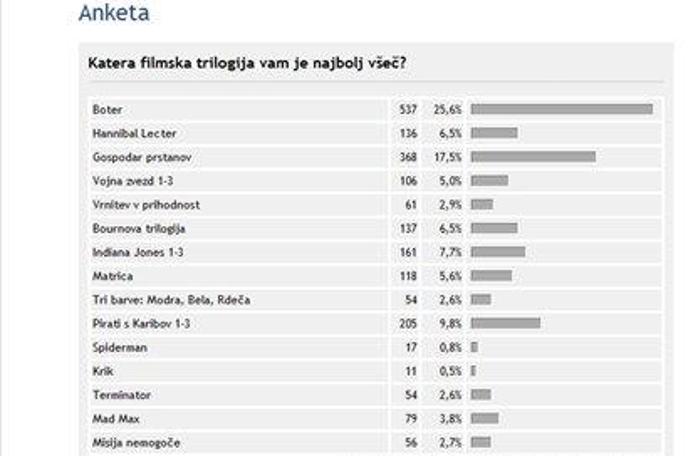 Anketa

Katera filmska trilogija vam je najbolj všeč?

| | | |
|---|---|---|
| Boter | 537 | 25,6% |
| Hannibal Lecter | 136 | 6,5% |
| Gospodar prstanov | 368 | 17,5% |
| Vojna zvezd 1-3 | 106 | 5,0% |
| Vrnitev v prihodnost | 61 | 2,9% |
| Bournova trilogija | 137 | 6,5% |
| Indiana Jones 1-3 | 161 | 7,7% |
| Matrica | 118 | 5,6% |
| Tri barve: Modra, Bela, Rdeča | 54 | 2,6% |
| Pirati s Karibov 1-3 | 205 | 9,8% |
| Spiderman | 17 | 0,8% |
| Krik | 11 | 0,5% |
| Terminator | 54 | 2,6% |
| Mad Max | 79 | 3,8% |
| Misija nemogoče | 56 | 2,7% |